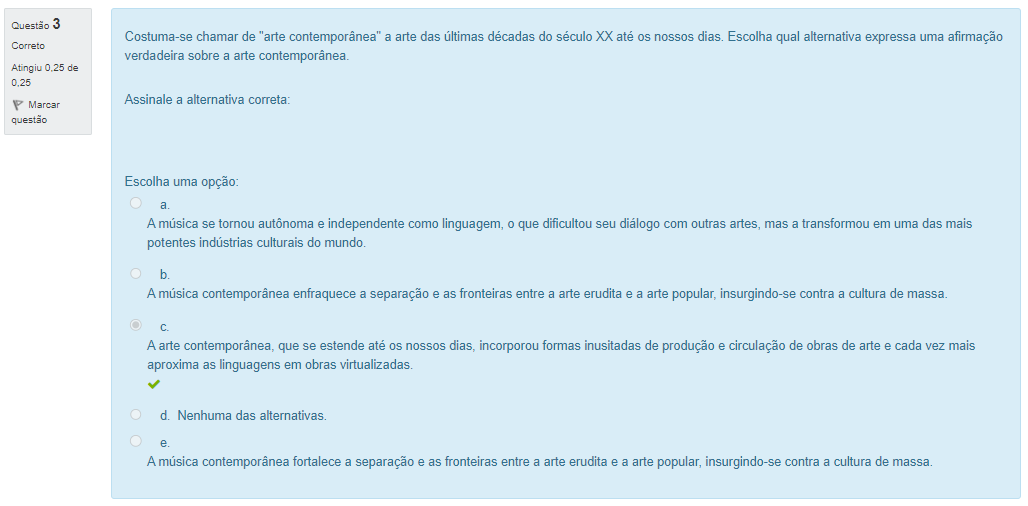 Questão 3
Correto
Atingiu 0,25 de 0,25
Marcar questão

Costuma-se chamar de "arte contemporânea" a arte das últimas décadas do século XX até os nossos dias. Escolha qual alternativa expressa uma afirmação verdadeira sobre a arte contemporânea.

Assinale a alternativa correta:

Escolha uma opção:

a.
A música se tornou autônoma e independente como linguagem, o que dificultou seu diálogo com outras artes, mas a transformou em uma das mais potentes indústrias culturais do mundo.

b.
A música contemporânea enfraquece a separação e as fronteiras entre a arte erudita e a arte popular, insurgindo-se contra a cultura de massa.

c.
A arte contemporânea, que se estende até os nossos dias, incorporou formas inusitadas de produção e circulação de obras de arte e cada vez mais aproxima as linguagens em obras virtualizadas.

d. Nenhuma das alternativas.

e.
A música contemporânea fortalece a separação e as fronteiras entre a arte erudita e a arte popular, insurgindo-se contra a cultura de massa.